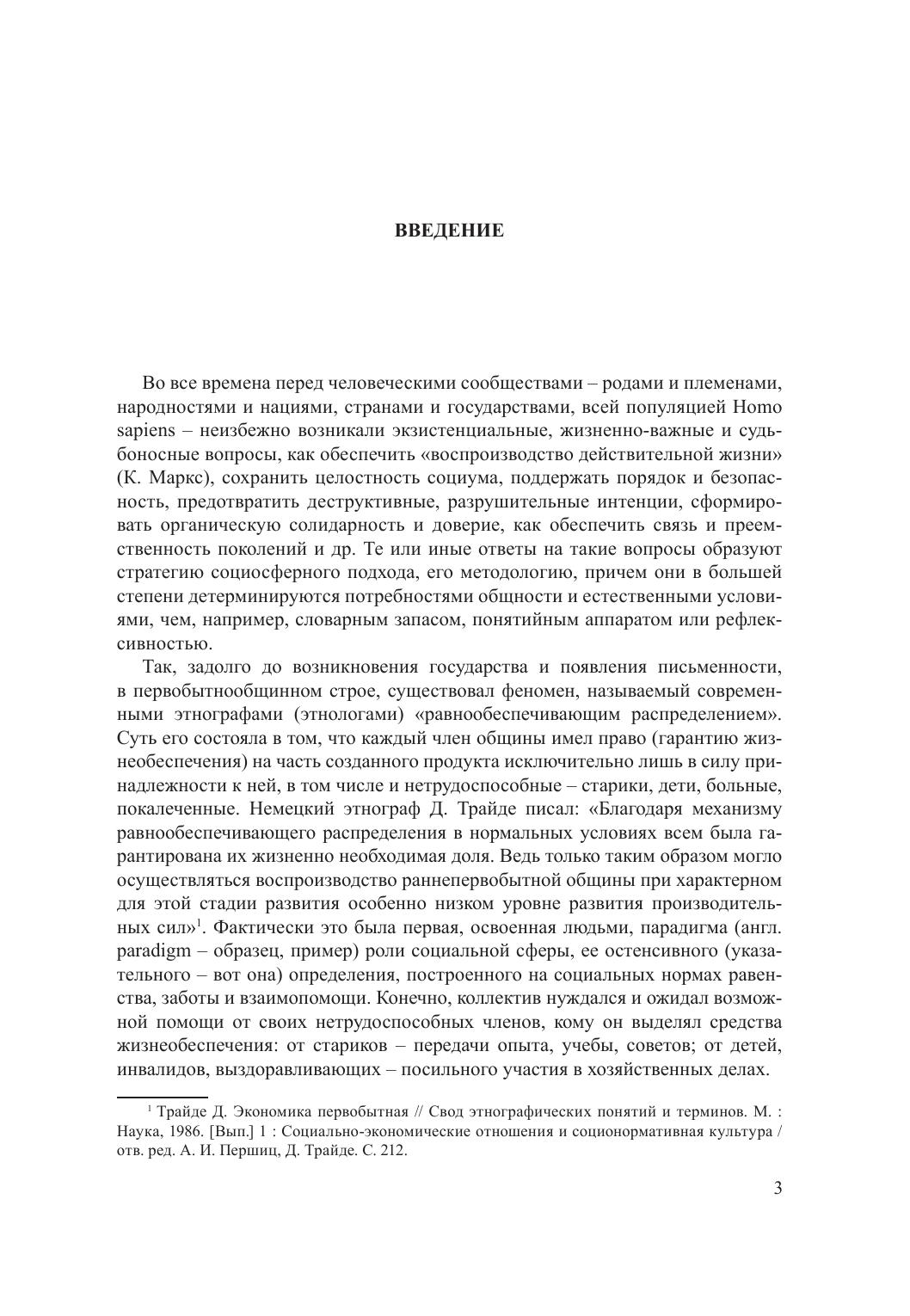 ВВЕДЕНИЕ

Во все времена перед человеческими сообществами – родами и племенами, народностями и нациями, странами и государствами, всей популяцией Homo sapiens – неизбежно возникали экзистенциальные, жизненно-важные и судьбоносные вопросы, как обеспечить «воспроизводство действительной жизни» (К. Маркс), сохранить целостность социума, поддержать порядок и безопасность, предотвратить деструктивные, разрушительные интенции, сформировать органическую солидарность и доверие, как обеспечить связь и преемственность поколений и др. Те или иные ответы на такие вопросы образуют стратегию социосферного подхода, его методологию, причем они в большей степени детерминируются потребностями общности и естественными условиями, чем, например, словарным запасом, понятийным аппаратом или рефлексивностью.

Так, задолго до возникновения государства и появления письменности, в первобытнообщинном строе, существовал феномен, называемый современными этнографами (этнологами) «равнообеспечивающим распределением». Суть его состояла в том, что каждый член общины имел право (гарантию жизнеобеспечения) на часть созданного продукта исключительно лишь в силу принадлежности к ней, в том числе и нетрудоспособные – старики, дети, больные, покалеченные. Немецкий этнограф Д. Трайде писал: «Благодаря механизму равнообеспечивающего распределения в нормальных условиях всем была гарантирована их жизненно необходимая доля. Ведь только таким образом могло осуществляться воспроизводство раннепервобытной общины при характерном для этой стадии развития особенно низком уровне развития производительных сил»$^1$. Фактически это была первая, освоенная людьми, парадигма (англ. paradigm – образец, пример) роли социальной сферы, ее остенсивного (указательного – вот она) определения, построенного на социальных нормах равенства, заботы и взаимопомощи. Конечно, коллектив нуждался и ожидал возможной помощи от своих нетрудоспособных членов, кому он выделял средства жизнеобеспечения: от стариков – передачи опыта, учебы, советов; от детей, инвалидов, выздоравливающих – посильного участия в хозяйственных делах.

$^1$ Трайде Д. Экономика первобытная // Свод этнографических понятий и терминов. М. : Наука, 1986. [Вып.] 1 : Социально-экономические отношения и соционормативная культура / отв. ред. А. И. Першиц, Д. Трайде. С. 212.

3